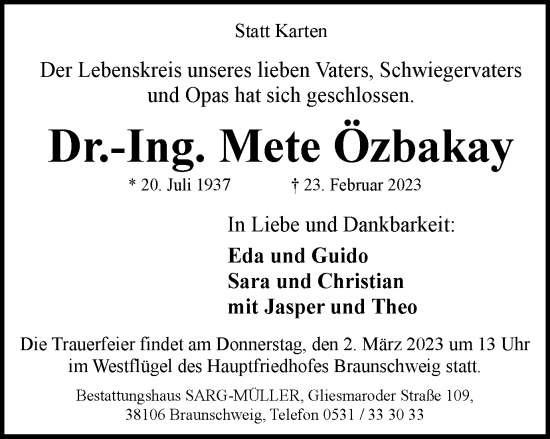 Statt Karten

Der Lebenskreis unseres lieben Vaters, Schwiegervaters und Opas hat sich geschlossen.

Dr.-Ing. Mete Özbakay

* 20. Juli 1937 † 23. Februar 2023

In Liebe und Dankbarkeit:

Eda und Guido
Sara und Christian
mit Jasper und Theo

Die Trauerfeier findet am Donnerstag, den 2. März 2023 um 13 Uhr im Westflügel des Hauptfriedhofes Braunschweig statt.

Bestattungshaus SARG-MÜLLER, Gliesmaroder Straße 109, 38106 Braunschweig, Telefon 0531 / 33 30 33